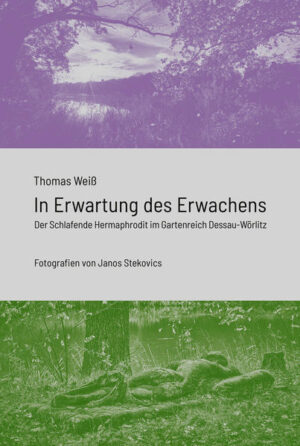 Thomas Weiß

In Erwartung des Erwachens

Der Schlafende Hermaphrodit im Gartenreich Dessau-Wörlitz

Fotografien von Janos Stekovics